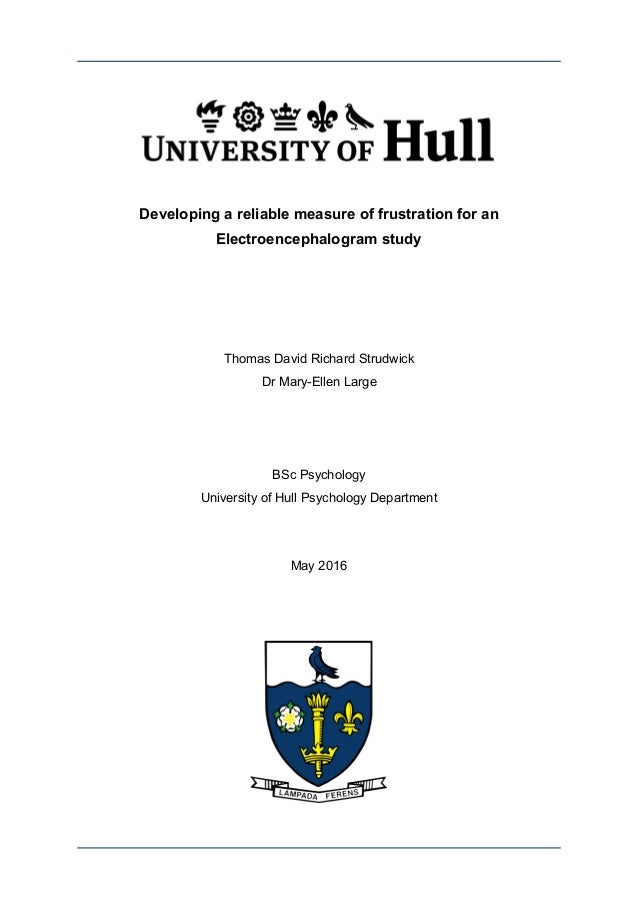 UNIVERSITY OF Hull

Developing a reliable measure of frustration for an Electroencephalogram study

Thomas David Richard Strudwick
Dr Mary-Ellen Large

BSc Psychology
University of Hull Psychology Department

May 2016

LAMPADA FERENS